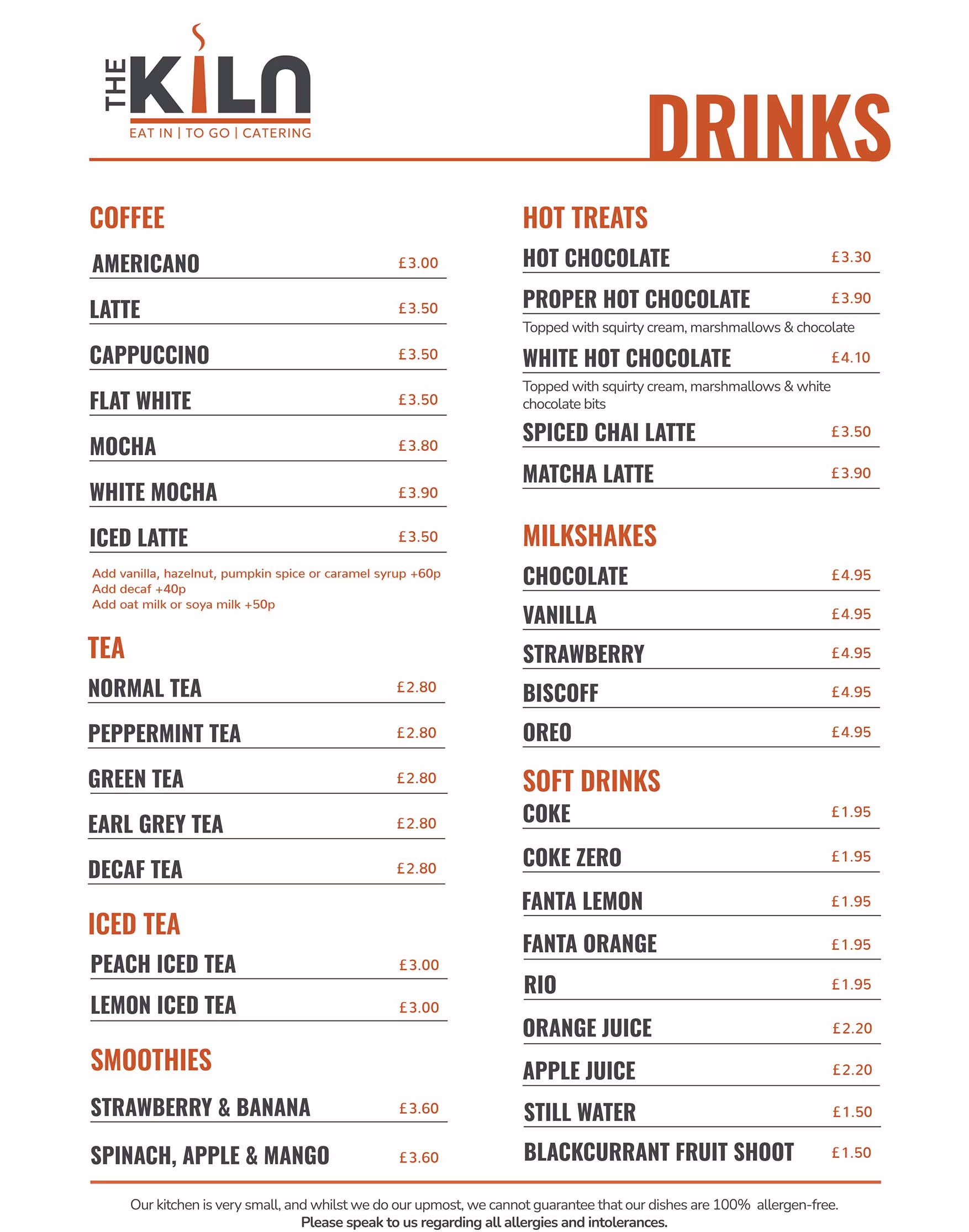 THE KILN
EAT IN | TO GO | CATERING

DRINKS

COFFEE

AMERICANO £3.00

LATTE £3.50

CAPPUCCINO £3.50

FLAT WHITE £3.50

MOCHA £3.80

WHITE MOCHA £3.90

ICED LATTE £3.50

Add vanilla, hazelnut, pumpkin spice or caramel syrup +60p
Add decaf +40p
Add oat milk or soya milk +50p

TEA

NORMAL TEA £2.80

PEPPERMINT TEA £2.80

GREEN TEA £2.80

EARL GREY TEA £2.80

DECAF TEA £2.80

ICED TEA

PEACH ICED TEA £3.00

LEMON ICED TEA £3.00

SMOOTHIES

STRAWBERRY & BANANA £3.60

SPINACH, APPLE & MANGO £3.60

HOT TREATS

HOT CHOCOLATE £3.30

PROPER HOT CHOCOLATE £3.90

Topped with squirty cream, marshmallows & chocolate

WHITE HOT CHOCOLATE £4.10

Topped with squirty cream, marshmallows & white chocolate bits

SPICED CHAI LATTE £3.50

MATCHA LATTE £3.90

MILKSHAKES

CHOCOLATE £4.95

VANILLA £4.95

STRAWBERRY £4.95

BISCOFF £4.95

OREO £4.95

SOFT DRINKS

COKE £1.95

COKE ZERO £1.95

FANTA LEMON £1.95

FANTA ORANGE £1.95

RIO £1.95

ORANGE JUICE £2.20

APPLE JUICE £2.20

STILL WATER £1.50

BLACKCURRANT FRUIT SHOOT £1.50

Our kitchen is very small, and whilst we do our upmost, we cannot guarantee that our dishes are 100% allergen-free.
Please speak to us regarding all allergies and intolerances.